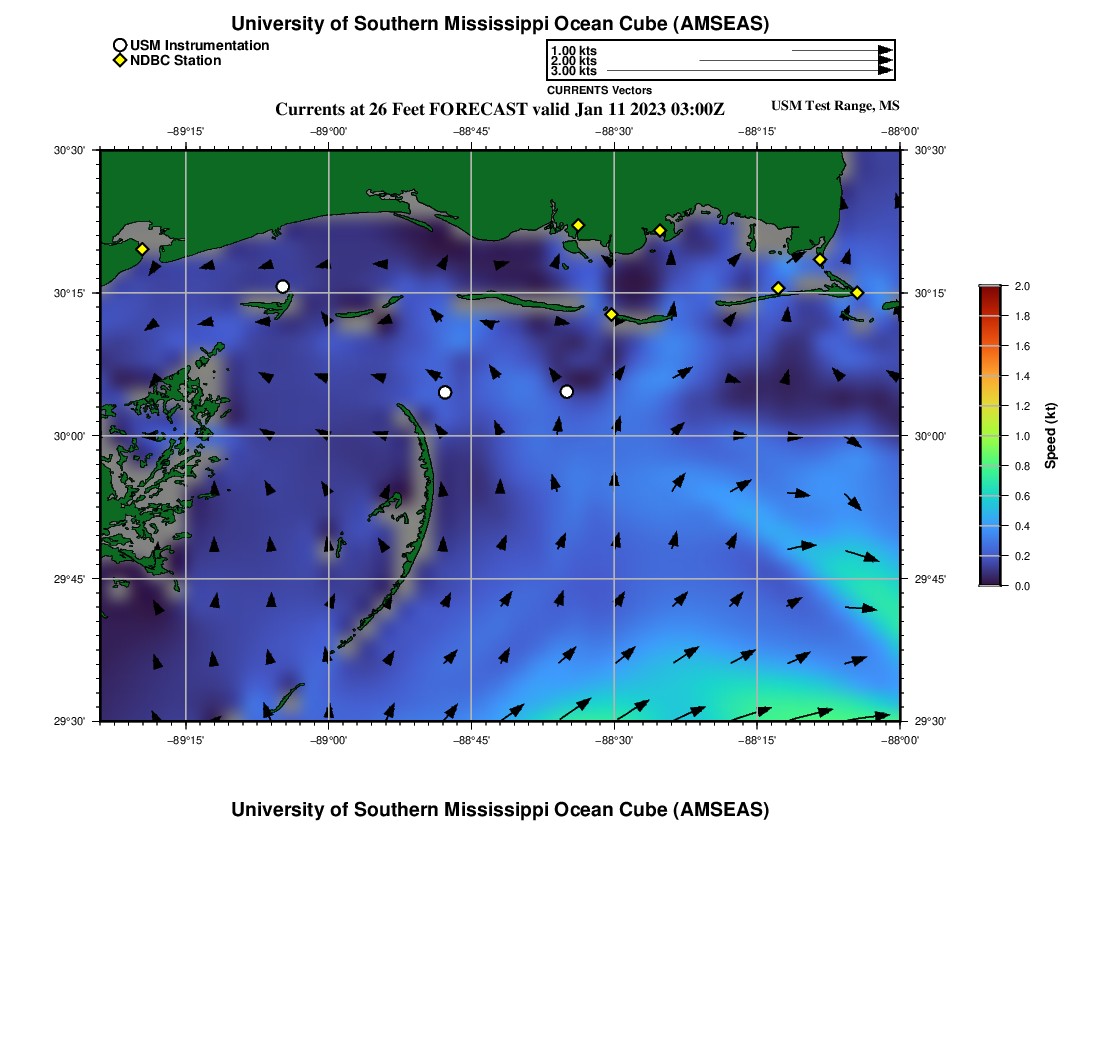 University of Southern Mississippi Ocean Cube (AMSEAS)

USM Instrumentation
NDBC Station

1.00 kts
2.00 kts
3.00 kts
CURRENTS Vectors

Currents at 26 Feet FORECAST valid Jan 11 2023 03:00Z

USM Test Range, MS

−89°15' −89°00' −88°45' −88°30' −88°15' −88°00'

30°30' 30°15' 30°00' 29°45' 29°30'

30°30' 30°15' 30°00' 29°45' 29°30'

−89°15' −89°00' −88°45' −88°30' −88°15' −88°00'

2.0
1.8
1.6
1.4
1.2
1.0
0.8
0.6
0.4
0.2
0.0
Speed (kt)

University of Southern Mississippi Ocean Cube (AMSEAS)